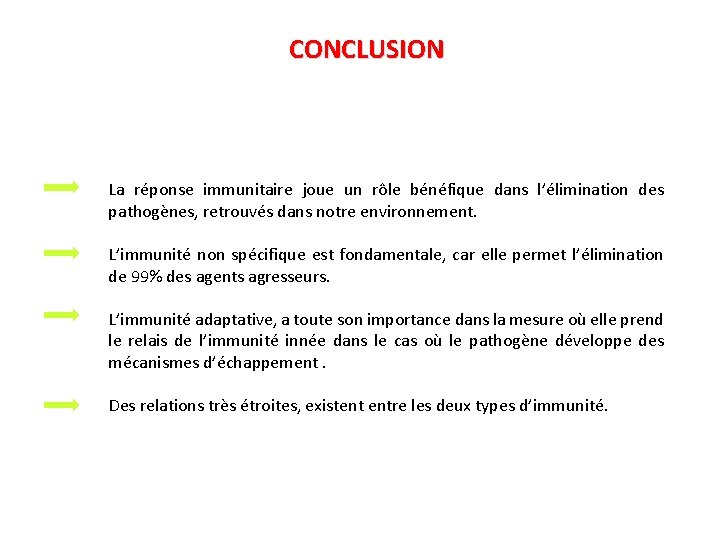 CONCLUSION

La réponse immunitaire joue un rôle bénéfique dans l'élimination des pathogènes, retrouvés dans notre environnement.

L'immunité non spécifique est fondamentale, car elle permet l'élimination de 99% des agents agresseurs.

L'immunité adaptative, a toute son importance dans la mesure où elle prend le relais de l'immunité innée dans le cas où le pathogène développe des mécanismes d'échappement .

Des relations très étroites, existent entre les deux types d'immunité.